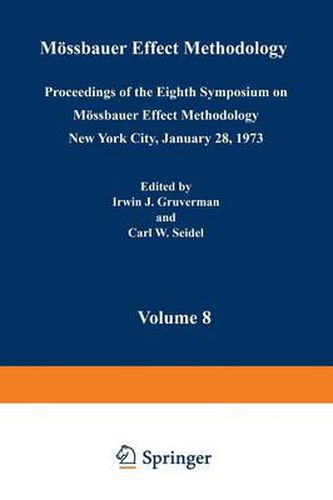 Mössbauer Effect Methodology

Proceedings of the Eighth Symposium on Mössbauer Effect Methodology New York City, January 28, 1973

Edited by
Irwin J. Gruverman
and
Carl W. Seidel

Volume 8

Springer